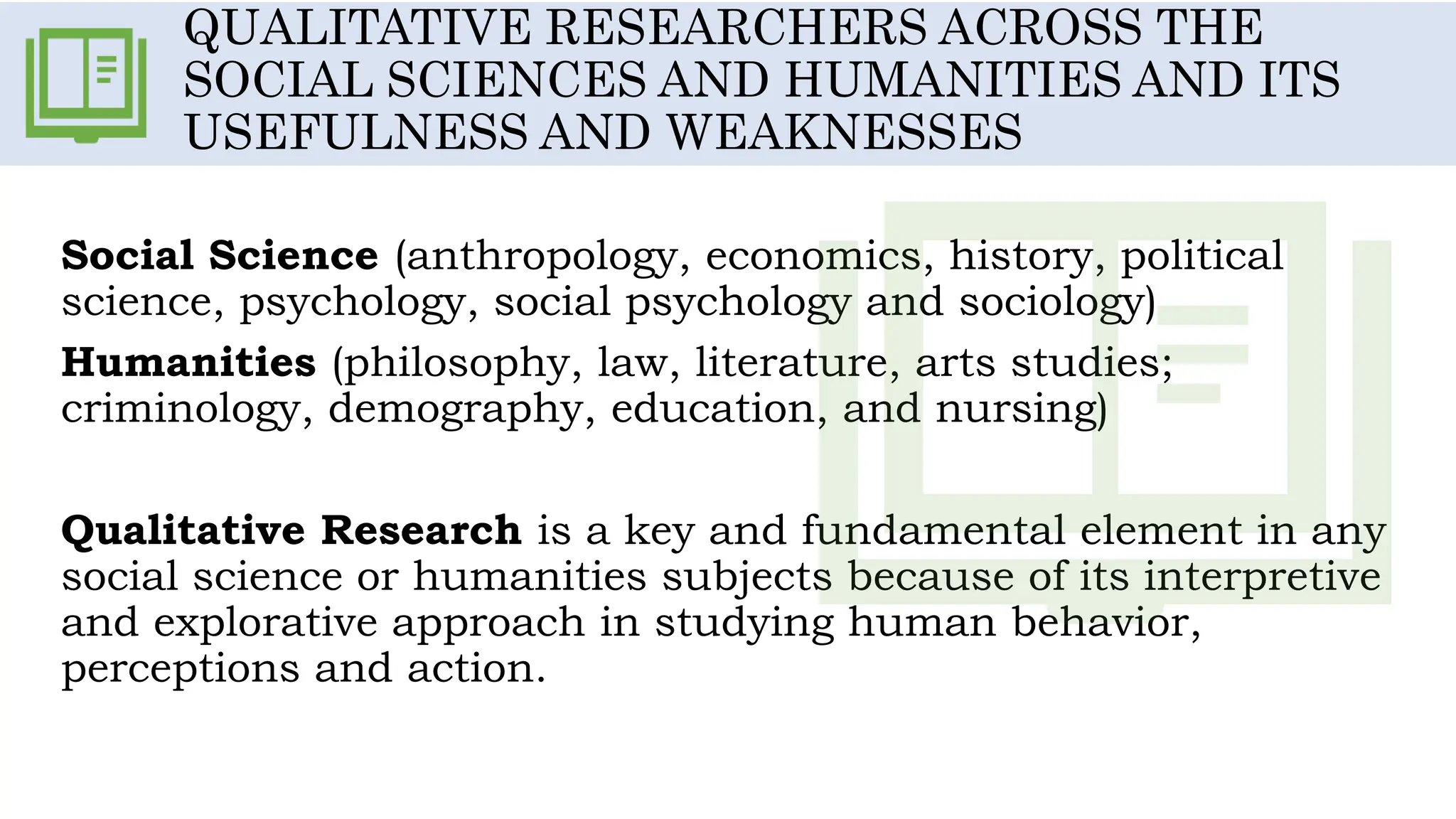 QUALITATIVE RESEARCHERS ACROSS THE SOCIAL SCIENCES AND HUMANITIES AND ITS USEFULNESS AND WEAKNESSES

Social Science (anthropology, economics, history, political science, psychology, social psychology and sociology)

Humanities (philosophy, law, literature, arts studies; criminology, demography, education, and nursing)

Qualitative Research is a key and fundamental element in any social science or humanities subjects because of its interpretive and explorative approach in studying human behavior, perceptions and action.